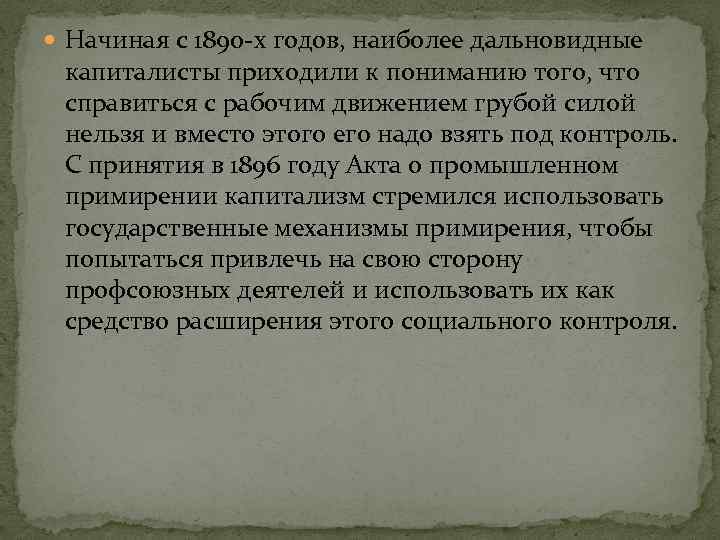 Начиная с 1890-х годов, наиболее дальновидные капиталисты приходили к пониманию того, что справиться с рабочим движением грубой силой нельзя и вместо этого его надо взять под контроль. С принятия в 1896 году Акта о промышленном примирении капитализм стремился использовать государственные механизмы примирения, чтобы попытаться привлечь на свою сторону профсоюзных деятелей и использовать их как средство расширения этого социального контроля.